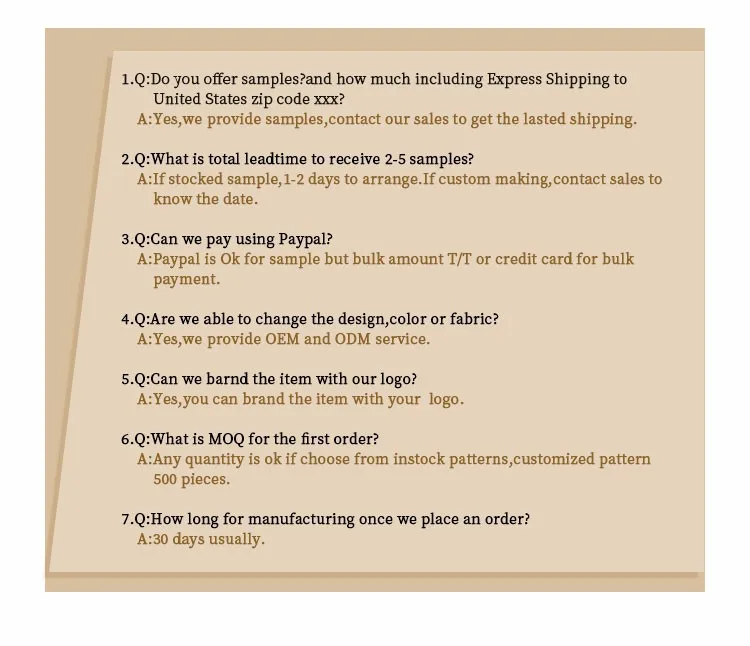 1.Q:Do you offer samples?and how much including Express Shipping to United States zip code xxx?
A:Yes,we provide samples,contact our sales to get the lasted shipping.

2.Q:What is total leadtime to receive 2-5 samples?
A:If stocked sample,1-2 days to arrange.If custom making,contact sales to know the date.

3.Q:Can we pay using Paypal?
A:Paypal is Ok for sample but bulk amount T/T or credit card for bulk payment.

4.Q:Are we able to change the design,color or fabric?
A:Yes,we provide OEM and ODM service.

5.Q:Can we barnd the item with our logo?
A:Yes,you can brand the item with your logo.

6.Q:What is MOQ for the first order?
A:Any quantity is ok if choose from instock patterns,customized pattern 500 pieces.

7.Q:How long for manufacturing once we place an order?
A:30 days usually.